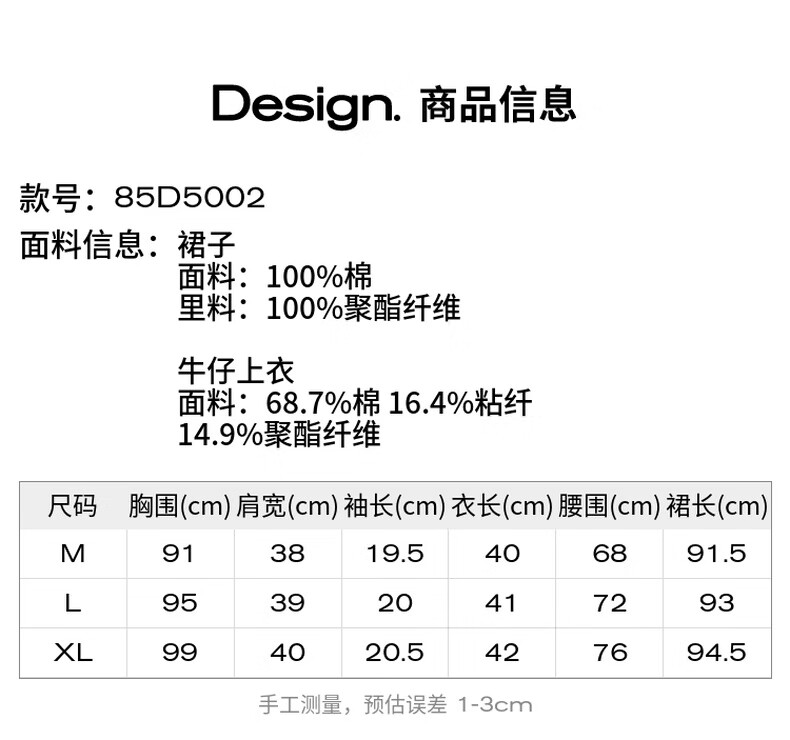 Design. 商品信息

款号：85D5002

面料信息：裙子
面料：100%棉
里料：100%聚酯纤维

牛仔上衣
面料：68.7%棉 16.4%粘纤 14.9%聚酯纤维

| 尺码 | 胸围(cm) | 肩宽(cm) | 袖长(cm) | 衣长(cm) | 腰围(cm) | 裙长(cm) |
|---|---|---|---|---|---|---|
| M | 91 | 38 | 19.5 | 40 | 68 | 91.5 |
| L | 95 | 39 | 20 | 41 | 72 | 93 |
| XL | 99 | 40 | 20.5 | 42 | 76 | 94.5 |

手工测量，预估误差 1-3cm